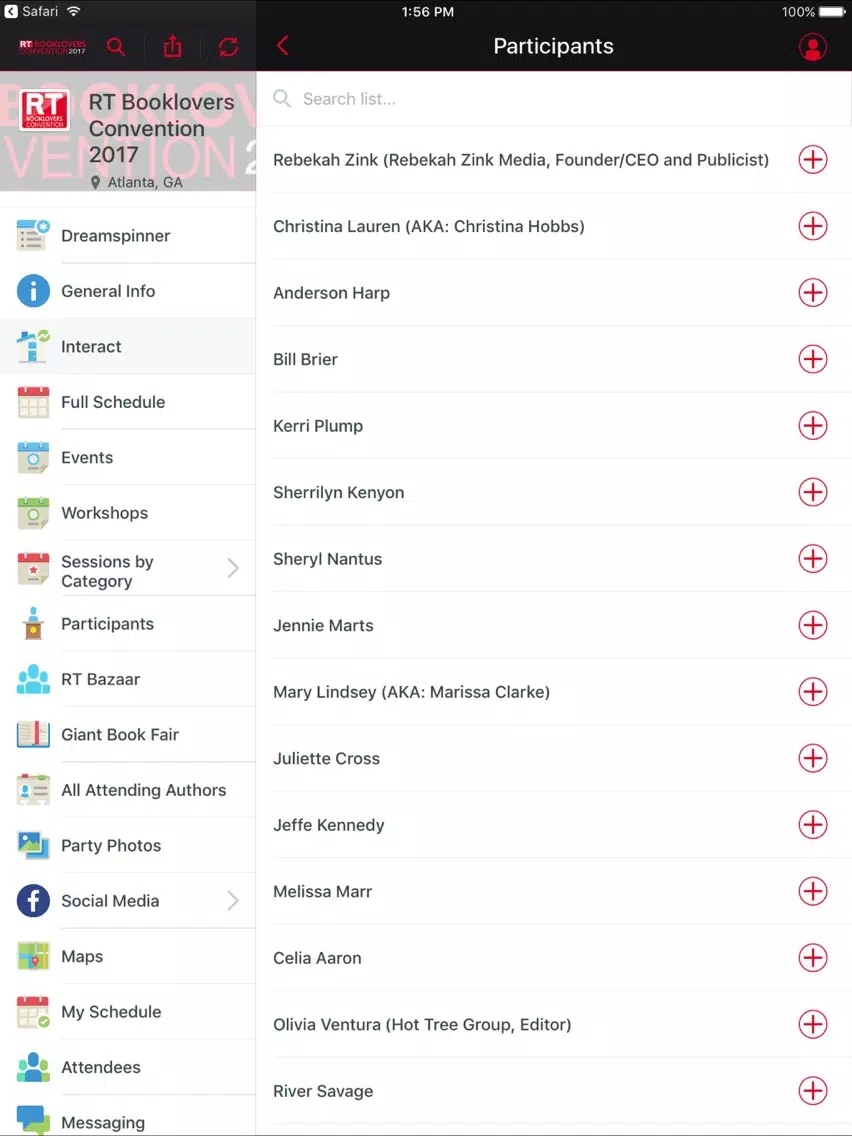 Safari
1:56 PM
100%

RT BOOKLOVERS CONVENTION 2017

Participants

RT BOOKLOVERS CONVENTION

RT Booklovers Convention 2017
Atlanta, GA

Dreamspinner
General Info
Interact
Full Schedule
Events
Workshops
Sessions by Category
Participants
RT Bazaar
Giant Book Fair
All Attending Authors
Party Photos
Social Media
Maps
My Schedule
Attendees
Messaging

Search list...

Rebekah Zink (Rebekah Zink Media, Founder/CEO and Publicist)
Christina Lauren (AKA: Christina Hobbs)
Anderson Harp
Bill Brier
Kerri Plump
Sherrilyn Kenyon
Sheryl Nantus
Jennie Marts
Mary Lindsey (AKA: Marissa Clarke)
Juliette Cross
Jeffe Kennedy
Melissa Marr
Celia Aaron
Olivia Ventura (Hot Tree Group, Editor)
River Savage